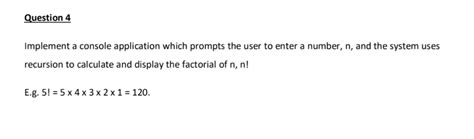 Question 4

Implement a console application which prompts the user to enter a number, n, and the system uses recursion to calculate and display the factorial of n, n!

E.g. 5! = 5 x 4 x 3 x 2 x 1 = 120.